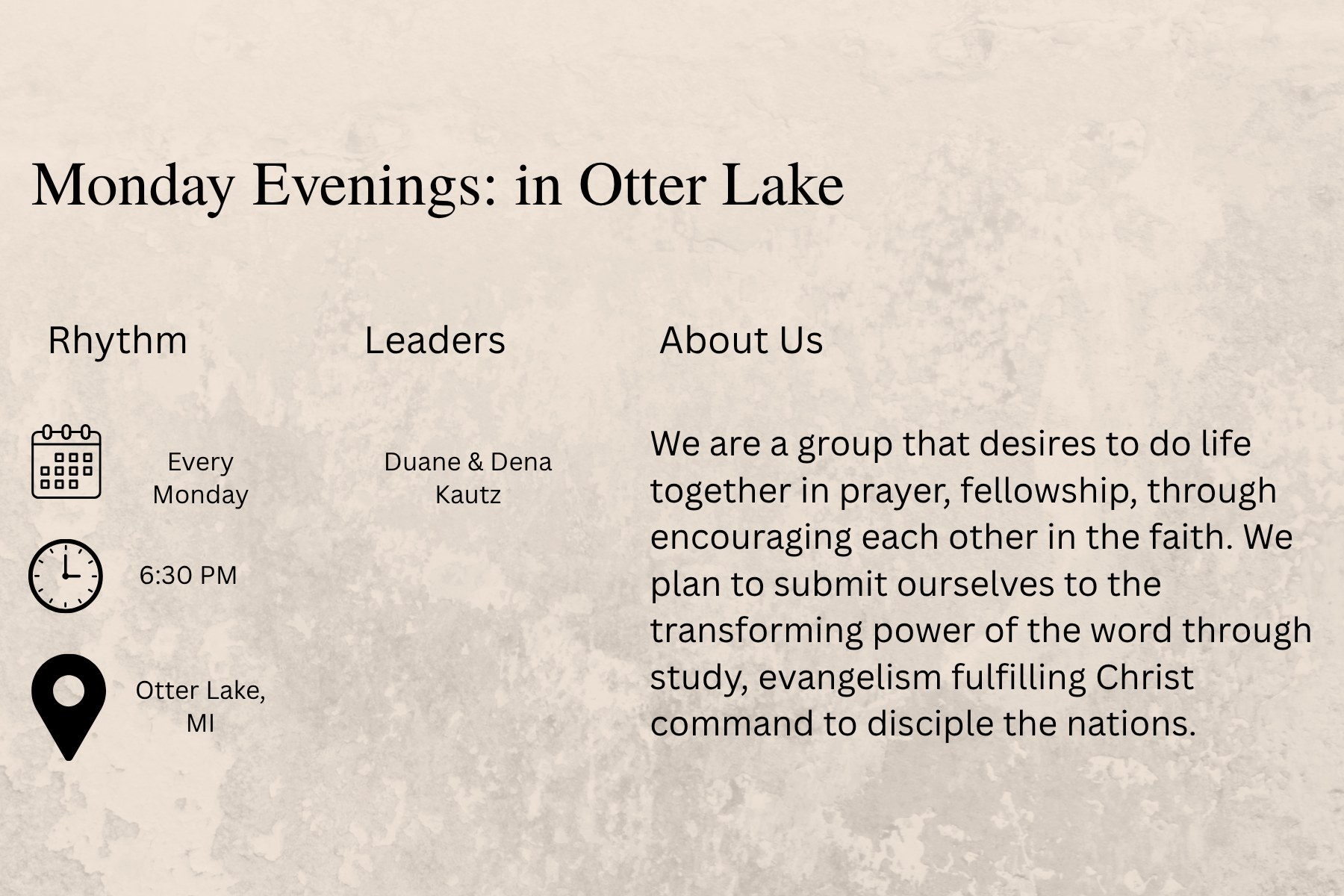 Monday Evenings: in Otter Lake

Rhythm

Every Monday

6:30 PM

Otter Lake, MI

Leaders

Duane & Dena Kautz

About Us

We are a group that desires to do life together in prayer, fellowship, through encouraging each other in the faith. We plan to submit ourselves to the transforming power of the word through study, evangelism fulfilling Christ command to disciple the nations.